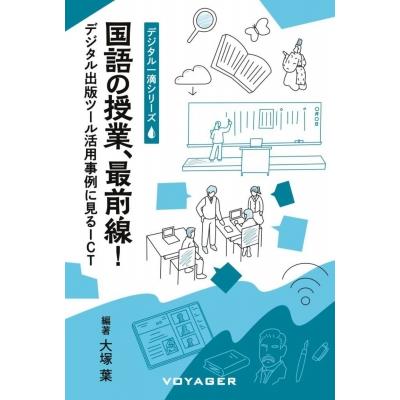 デジタル一滴シリーズ

国語の授業、最前線！

デジタル出版ツール活用事例に見るICT

編著 大塚 葉

VOYAGER